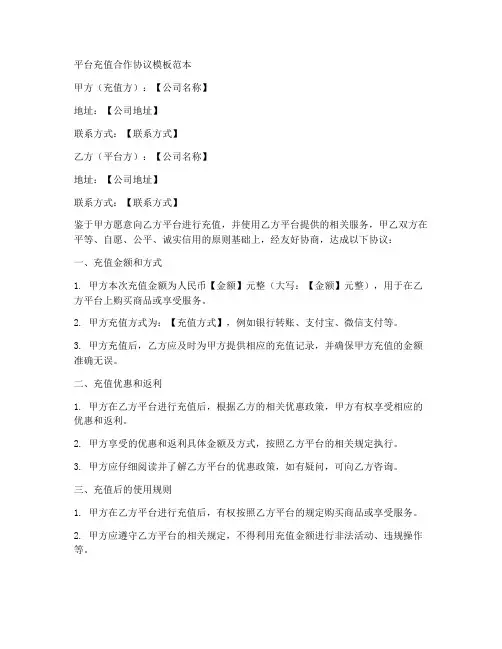 平台充值合作协议模板范本

甲方（充值方）：【公司名称】

地址：【公司地址】

联系方式：【联系方式】

乙方（平台方）：【公司名称】

地址：【公司地址】

联系方式：【联系方式】

鉴于甲方愿意向乙方平台进行充值，并使用乙方平台提供的相关服务，甲乙双方在平等、自愿、公平、诚实信用的原则基础上，经友好协商，达成以下协议：

一、充值金额和方式

1. 甲方本次充值金额为人民币【金额】元整（大写：【金额】元整），用于在乙方平台上购买商品或享受服务。

2. 甲方充值方式为：【充值方式】，例如银行转账、支付宝、微信支付等。

3. 甲方充值后，乙方应及时为甲方提供相应的充值记录，并确保甲方充值的金额准确无误。

二、充值优惠和返利

1. 甲方在乙方平台进行充值后，根据乙方的相关优惠政策，甲方有权享受相应的优惠和返利。

2. 甲方享受的优惠和返利具体金额及方式，按照乙方平台的相关规定执行。

3. 甲方应仔细阅读并了解乙方平台的优惠政策，如有疑问，可向乙方咨询。

三、充值后的使用规则

1. 甲方在乙方平台进行充值后，有权按照乙方平台的规定购买商品或享受服务。

2. 甲方应遵守乙方平台的相关规定，不得利用充值金额进行非法活动、违规操作等。